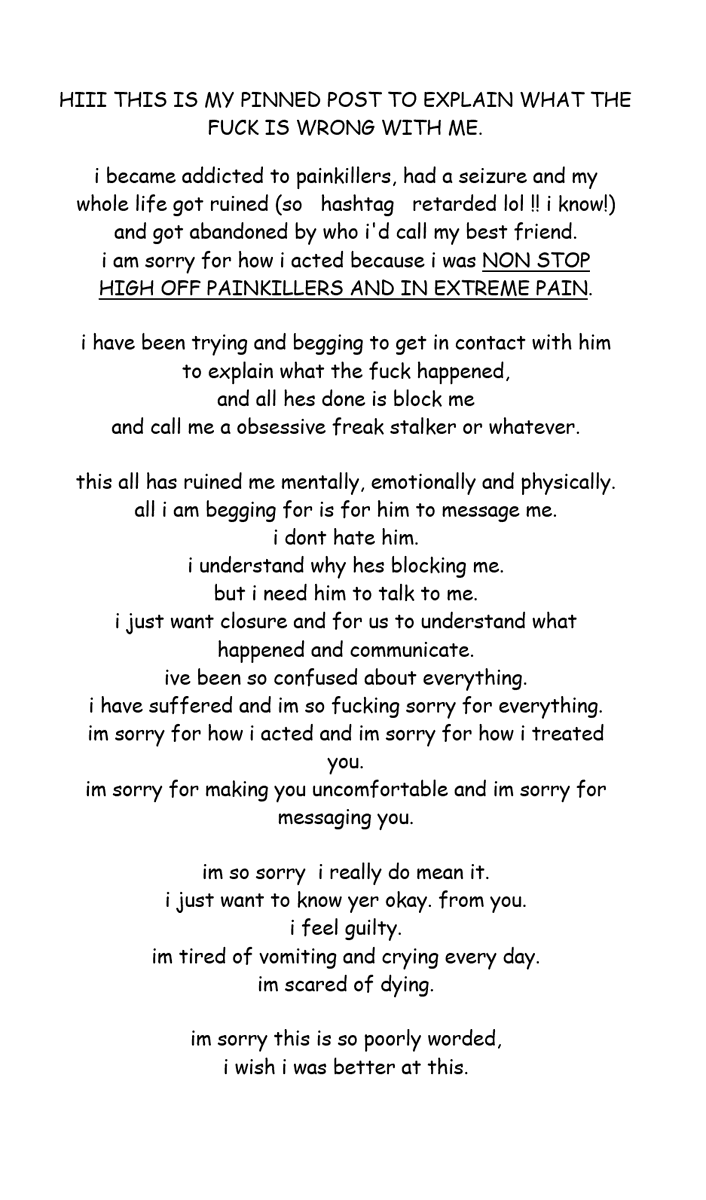 HIII THIS IS MY PINNED POST TO EXPLAIN WHAT THE FUCK IS WRONG WITH ME.

i became addicted to painkillers, had a seizure and my whole life got ruined (so hashtag retarded lol !! i know!) and got abandoned by who i'd call my best friend. i am sorry for how i acted because i was NON STOP HIGH OFF PAINKILLERS AND IN EXTREME PAIN.

i have been trying and begging to get in contact with him to explain what the fuck happened, and all hes done is block me and call me a obsessive freak stalker or whatever.

this all has ruined me mentally, emotionally and physically. all i am begging for is for him to message me. i dont hate him. i understand why hes blocking me. but i need him to talk to me. i just want closure and for us to understand what happened and communicate. ive been so confused about everything. i have suffered and im so fucking sorry for everything. im sorry for how i acted and im sorry for how i treated you. im sorry for making you uncomfortable and im sorry for messaging you.

im so sorry i really do mean it. i just want to know yer okay. from you. i feel guilty. im tired of vomiting and crying every day. im scared of dying.

im sorry this is so poorly worded, i wish i was better at this.